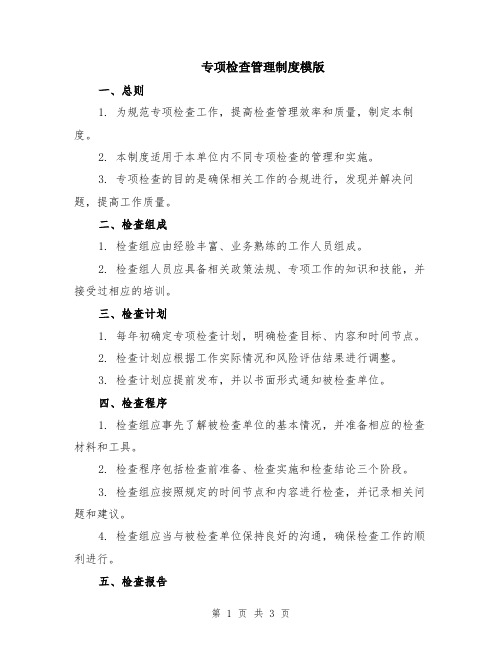 专项检查管理制度模版

一、总则

1. 为规范专项检查工作，提高检查管理效率和质量，制定本制度。

2. 本制度适用于本单位内不同专项检查的管理和实施。

3. 专项检查的目的是确保相关工作的合规进行，发现并解决问题，提高工作质量。

二、检查组成

1. 检查组应由经验丰富、业务熟练的工作人员组成。

2. 检查组人员应具备相关政策法规、专项工作的知识和技能，并接受过相应的培训。

三、检查计划

1. 每年初确定专项检查计划，明确检查目标、内容和时间节点。

2. 检查计划应根据工作实际情况和风险评估结果进行调整。

3. 检查计划应提前发布，并以书面形式通知被检查单位。

四、检查程序

1. 检查组应事先了解被检查单位的基本情况，并准备相应的检查材料和工具。

2. 检查程序包括检查前准备、检查实施和检查结论三个阶段。

3. 检查组应按照规定的时间节点和内容进行检查，并记录相关问题和建议。

4. 检查组应当与被检查单位保持良好的沟通，确保检查工作的顺利进行。

五、检查报告

第 1 页 共 3 页